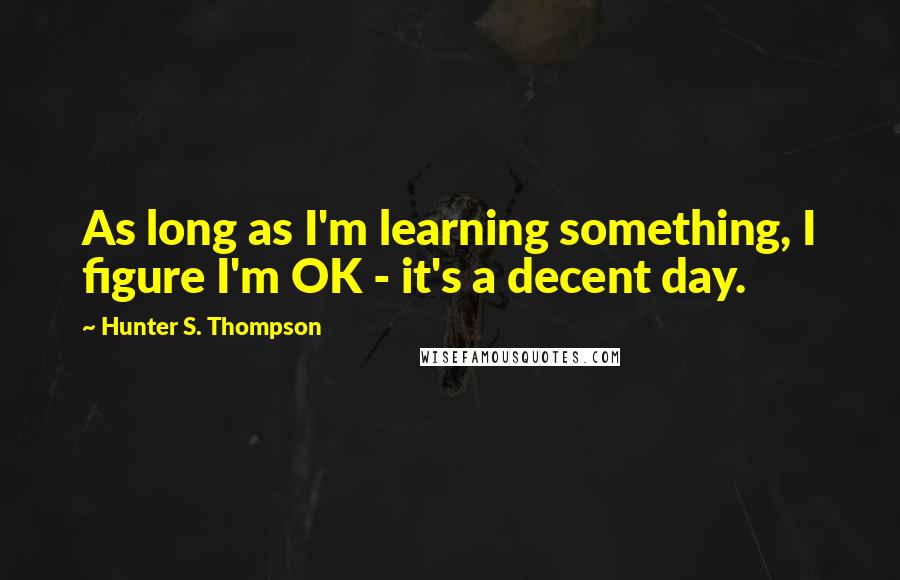 As long as I'm learning something, I figure I'm OK - it's a decent day.

~ Hunter S. Thompson

WISEFAMOUSQUOTES.COM